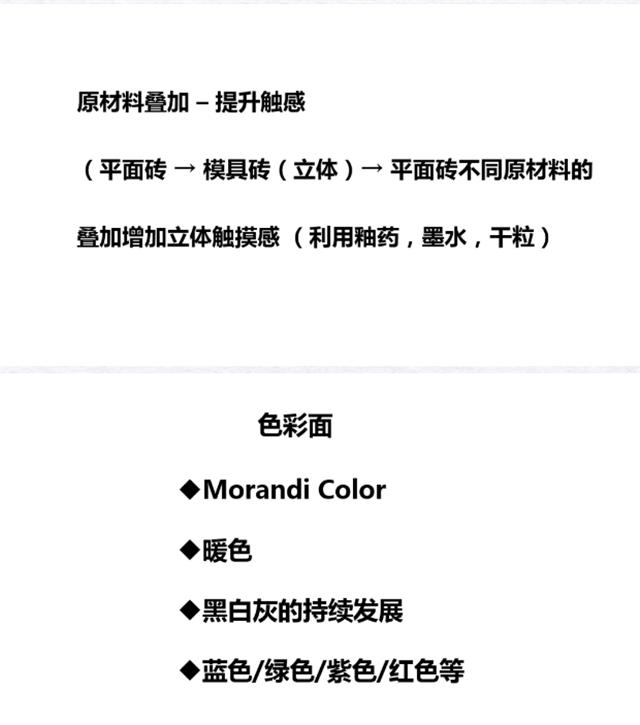 原材料叠加 – 提升触感

（平面砖 → 模具砖（立体）→ 平面砖不同原材料的叠加增加立体触摸感（利用釉药，墨水，干粒）

色彩面

◆Morandi Color

◆暖色

◆黑白灰的持续发展

◆蓝色/绿色/紫色/红色等